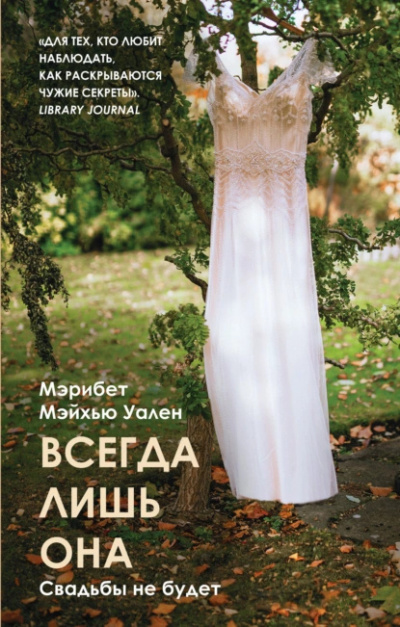 «ДЛЯ ТЕХ, КТО ЛЮБИТ НАБЛЮДАТЬ, КАК РАСКРЫВАЮТСЯ ЧУЖИЕ СЕКРЕТЫ».
LIBRARY JOURNAL

Мэрибет Мэйхью Уален

ВСЕГДА ЛИШЬ ОНА

Свадьбы не будет